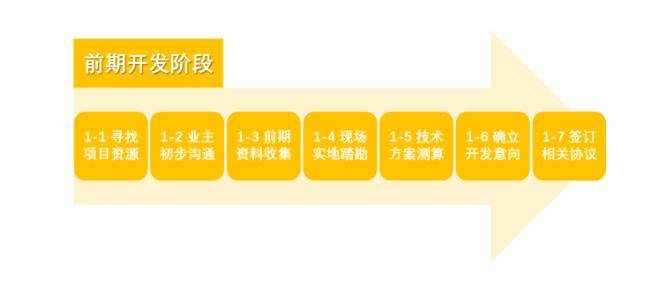 前期开发阶段

1-1 寻找项目资源

1-2 业主初步沟通

1-3 前期资料收集

1-4 现场实地踏勘

1-5 技术方案测算

1-6 确立开发意向

1-7 签订相关协议